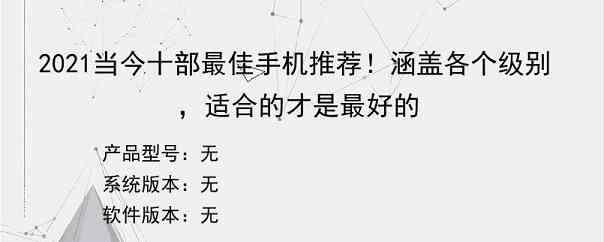 2021当今十部最佳手机推荐！涵盖各个级别，适合的才是最好的

产品型号：无
系统版本：无
软件版本：无